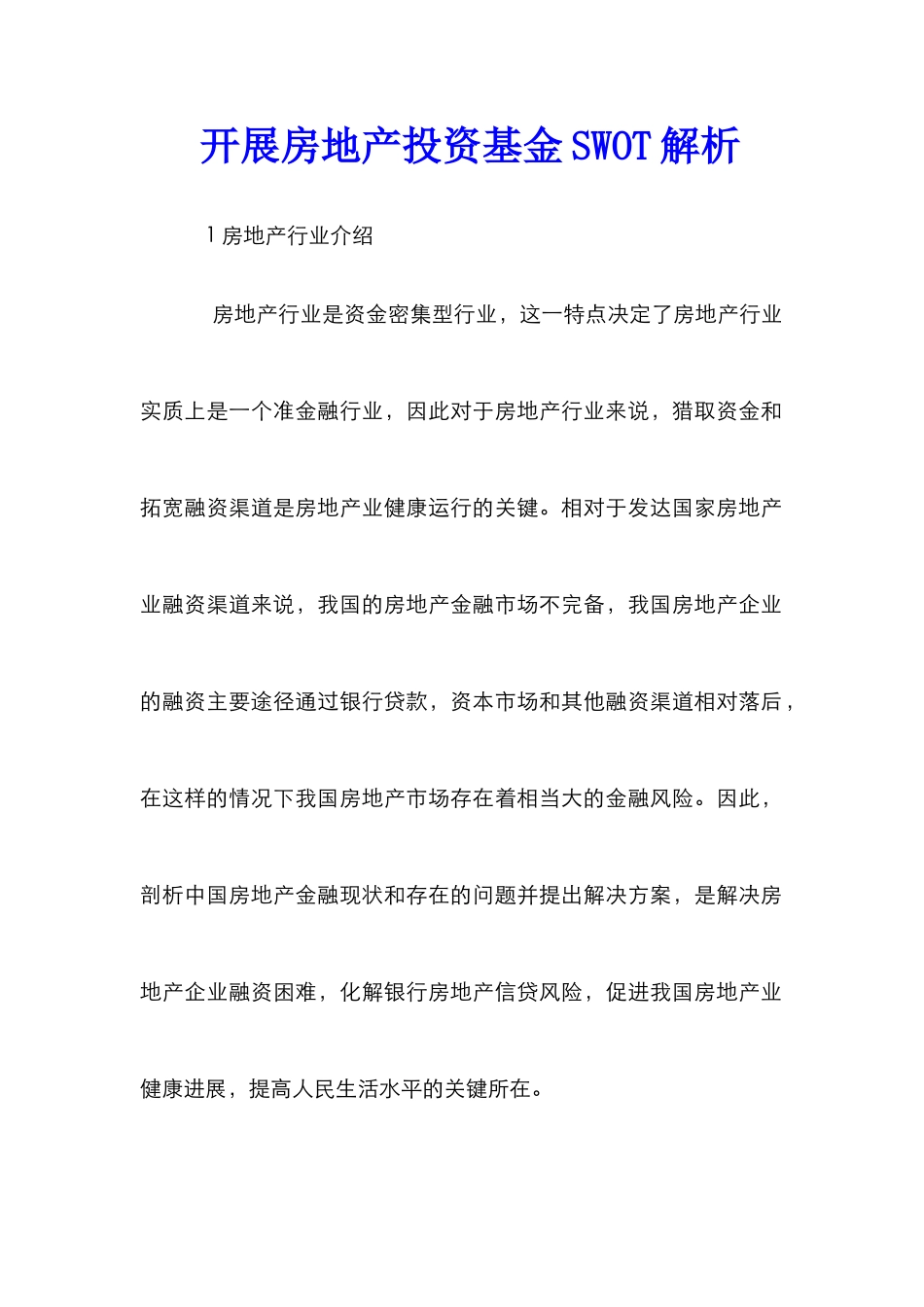 开展房地产投资基金SWOT解析

1房地产行业介绍

房地产行业是资金密集型行业，这一特点决定了房地产行业实质上是一个准金融行业，因此对于房地产行业来说，猎取资金和拓宽融资渠道是房地产业健康运行的关键。相对于发达国家房地产业融资渠道来说，我国的房地产金融市场不完备，我国房地产企业的融资主要途径通过银行贷款，资本市场和其他融资渠道相对落后，在这样的情况下我国房地产市场存在着相当大的金融风险。因此，剖析中国房地产金融现状和存在的问题并提出解决方案，是解决房地产企业融资困难，化解银行房地产信贷风险，促进我国房地产业健康进展，提高人民生活水平的关键所在。